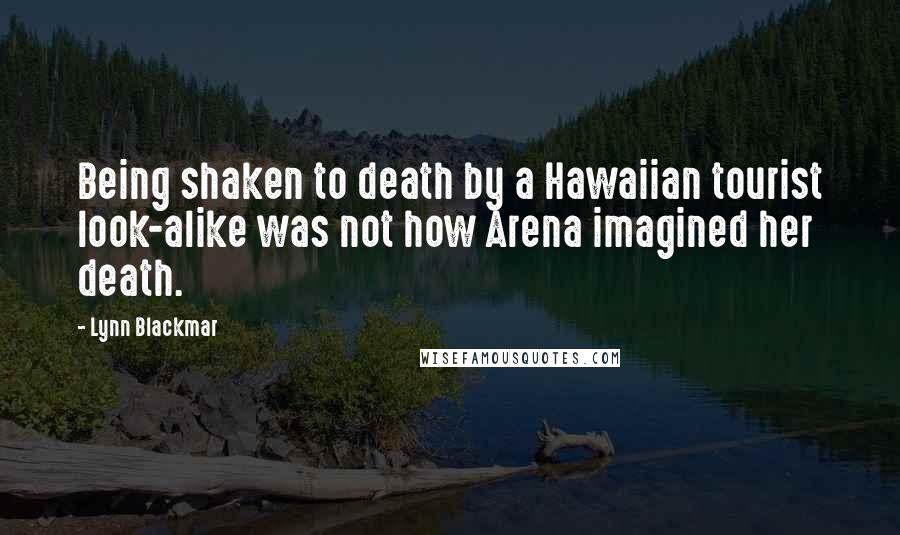 Being shaken to death by a Hawaiian tourist look-alike was not how Arena imagined her death.

- Lynn Blackmar

WISEFAMOUSQUOTES.COM